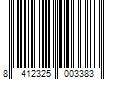 8 412325 003383